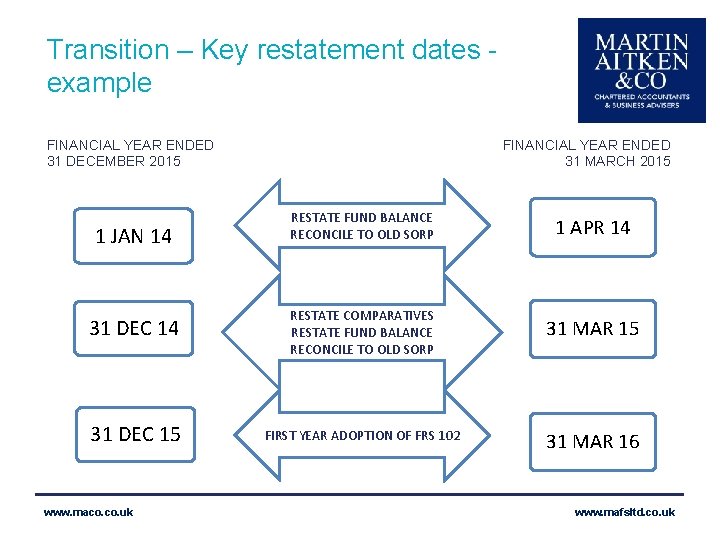 Transition – Key restatement dates - example

MARTIN AITKEN &CO
CHARTERED ACCOUNTANTS & BUSINESS ADVISERS

FINANCIAL YEAR ENDED
31 DECEMBER 2015

FINANCIAL YEAR ENDED
31 MARCH 2015

1 JAN 14

RESTATE FUND BALANCE
RECONCILE TO OLD SORP

1 APR 14

31 DEC 14

RESTATE COMPARATIVES
RESTATE FUND BALANCE
RECONCILE TO OLD SORP

31 MAR 15

31 DEC 15

FIRST YEAR ADOPTION OF FRS 102

31 MAR 16

www.maco.co.uk

www.mafsltd.co.uk